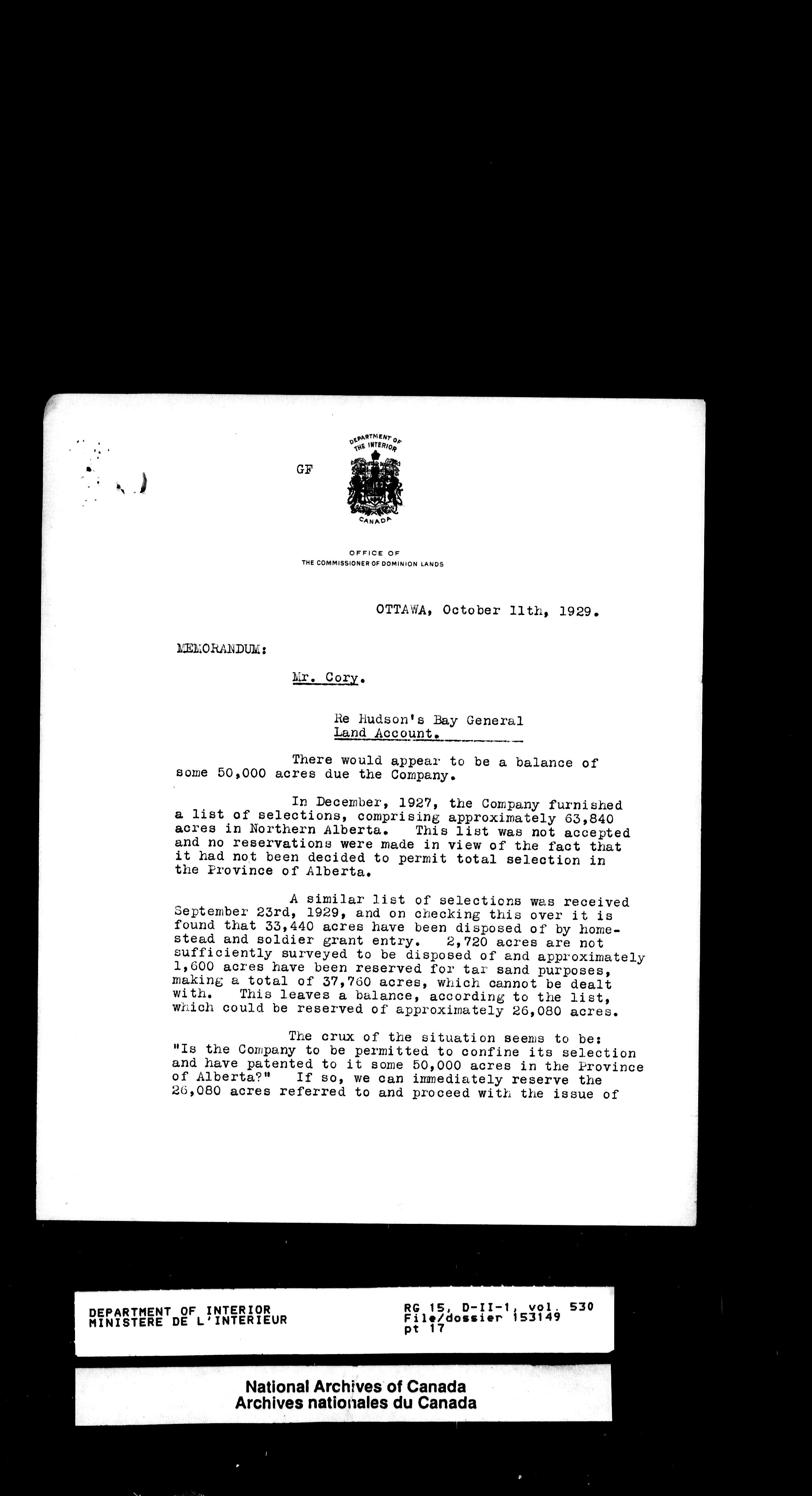 GF

DEPARTMENT OF THE INTERIOR

CANADA

OFFICE OF
THE COMMISSIONER OF DOMINION LANDS

OTTAWA, October 11th, 1929.

MEMORANDUM:

Mr. Cory.

Re Hudson's Bay General Land Account.

There would appear to be a balance of some 50,000 acres due the Company.

In December, 1927, the Company furnished a list of selections, comprising approximately 63,840 acres in Northern Alberta. This list was not accepted and no reservations were made in view of the fact that it had not been decided to permit total selection in the Province of Alberta.

A similar list of selections was received September 23rd, 1929, and on checking this over it is found that 33,440 acres have been disposed of by homestead and soldier grant entry. 2,720 acres are not sufficiently surveyed to be disposed of and approximately 1,600 acres have been reserved for tar sand purposes, making a total of 37,760 acres, which cannot be dealt with. This leaves a balance, according to the list, which could be reserved of approximately 26,080 acres.

The crux of the situation seems to be: "Is the Company to be permitted to confine its selection and have patented to it some 50,000 acres in the Province of Alberta?" If so, we can immediately reserve the 26,080 acres referred to and proceed with the issue of

DEPARTMENT OF INTERIOR
MINISTERE DE L'INTERIEUR

RG 15, D-II-1, vol. 530
File/dossier 153149
pt 17

National Archives of Canada
Archives nationales du Canada